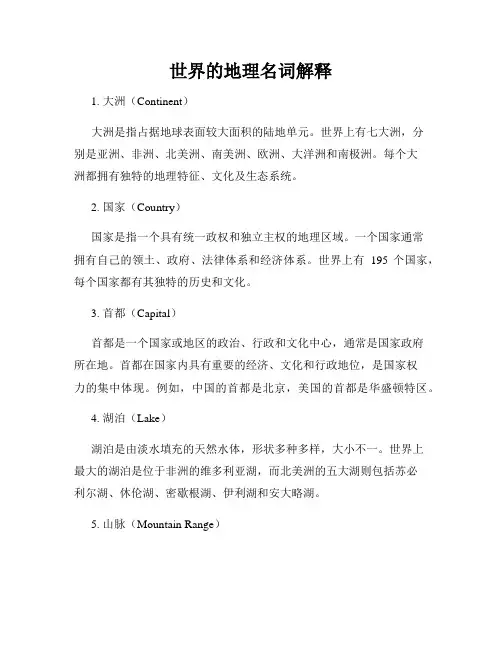 世界的地理名词解释

1. 大洲（Continent）

大洲是指占据地球表面较大面积的陆地单元。世界上有七大洲，分别是亚洲、非洲、北美洲、南美洲、欧洲、大洋洲和南极洲。每个大洲都拥有独特的地理特征、文化及生态系统。

2. 国家（Country）

国家是指一个具有统一政权和独立主权的地理区域。一个国家通常拥有自己的领土、政府、法律体系和经济体系。世界上有 195 个国家，每个国家都有其独特的历史和文化。

3. 首都（Capital）

首都是一个国家或地区的政治、行政和文化中心，通常是国家政府所在地。首都在国家内具有重要的经济、文化和行政地位，是国家权力的集中体现。例如，中国的首都是北京，美国的首都是华盛顿特区。

4. 湖泊（Lake）

湖泊是由淡水填充的天然水体，形状多种多样，大小不一。世界上最大的湖泊是位于非洲的维多利亚湖，而北美洲的五大湖则包括苏必利尔湖、休伦湖、密歇根湖、伊利湖和安大略湖。

5. 山脉（Mountain Range）